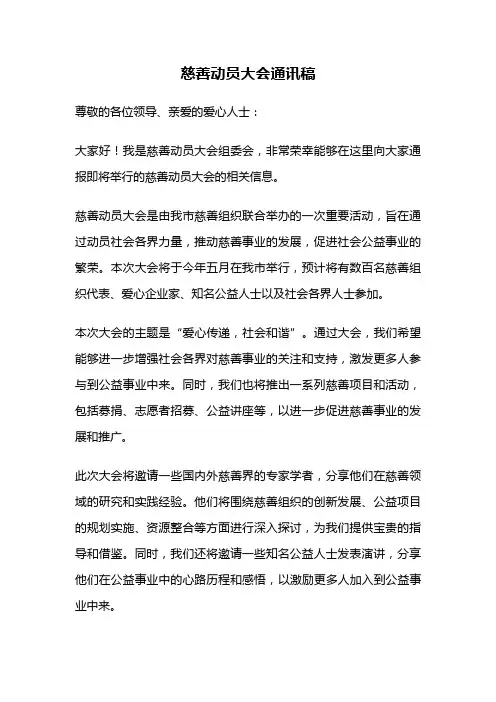 慈善动员大会通讯稿

尊敬的各位领导、亲爱的爱心人士：

大家好！我是慈善动员大会组委会，非常荣幸能够在这里向大家通报即将举行的慈善动员大会的相关信息。

慈善动员大会是由我市慈善组织联合举办的一次重要活动，旨在通过动员社会各界力量，推动慈善事业的发展，促进社会公益事业的繁荣。本次大会将于今年五月在我市举行，预计将有数百名慈善组织代表、爱心企业家、知名公益人士以及社会各界人士参加。

本次大会的主题是“爱心传递，社会和谐”。通过大会，我们希望能够进一步增强社会各界对慈善事业的关注和支持，激发更多人参与到公益事业中来。同时，我们也将推出一系列慈善项目和活动，包括募捐、志愿者招募、公益讲座等，以进一步促进慈善事业的发展和推广。

此次大会将邀请一些国内外慈善界的专家学者，分享他们在慈善领域的研究和实践经验。他们将围绕慈善组织的创新发展、公益项目的规划实施、资源整合等方面进行深入探讨，为我们提供宝贵的指导和借鉴。同时，我们还将邀请一些知名公益人士发表演讲，分享他们在公益事业中的心路历程和感悟，以激励更多人加入到公益事业中来。